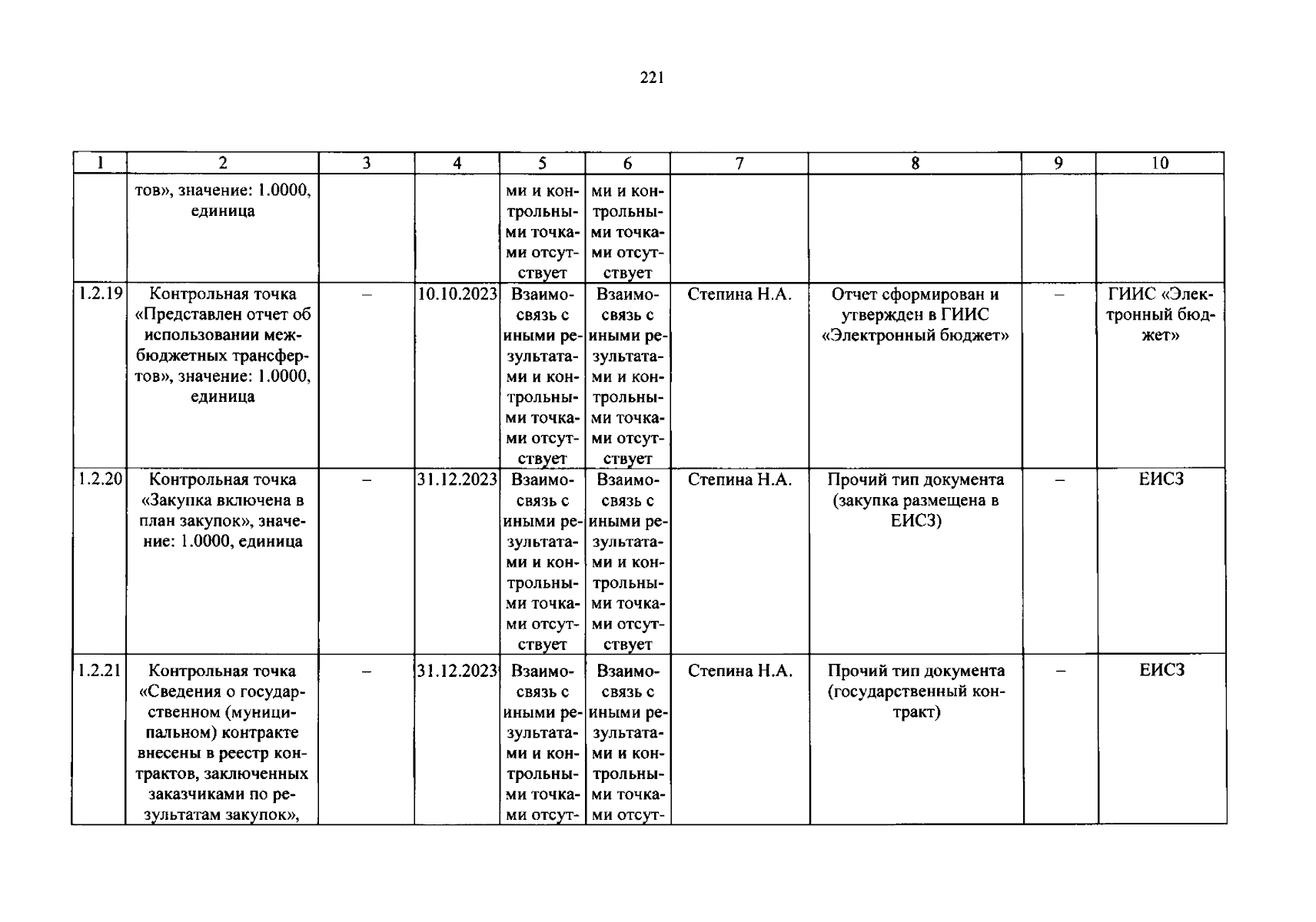 221

| 1 | 2 | 3 | 4 | 5 | 6 | 7 | 8 | 9 | 10 |
|---|---|---|---|---|---|---|---|---|---|
|  | тов», значение: 1.0000, единица |  |  | ми и контрольными точками отсутствует | ми и контрольными точками отсутствует |  |  |  |  |
| 1.2.19 | Контрольная точка «Представлен отчет об использовании межбюджетных трансфертов», значение: 1.0000, единица | – | 10.10.2023 | Взаимосвязь с иными результатами и контрольными точками отсутствует | Взаимосвязь с иными результатами и контрольными точками отсутствует | Степина Н.А. | Отчет сформирован и утвержден в ГИИС «Электронный бюджет» | – | ГИИС «Электронный бюджет» |
| 1.2.20 | Контрольная точка «Закупка включена в план закупок», значение: 1.0000, единица | – | 31.12.2023 | Взаимосвязь с иными результатами и контрольными точками отсутствует | Взаимосвязь с иными результатами и контрольными точками отсутствует | Степина Н.А. | Прочий тип документа (закупка размещена в ЕИСЗ) | – | ЕИСЗ |
| 1.2.21 | Контрольная точка «Сведения о государственном (муниципальном) контракте внесены в реестр контрактов, заключенных заказчиками по результатам закупок», | – | 31.12.2023 | Взаимосвязь с иными результатами и контрольными точками отсут- | Взаимосвязь с иными результатами и контрольными точками отсут- | Степина Н.А. | Прочий тип документа (государственный контракт) | – | ЕИСЗ |